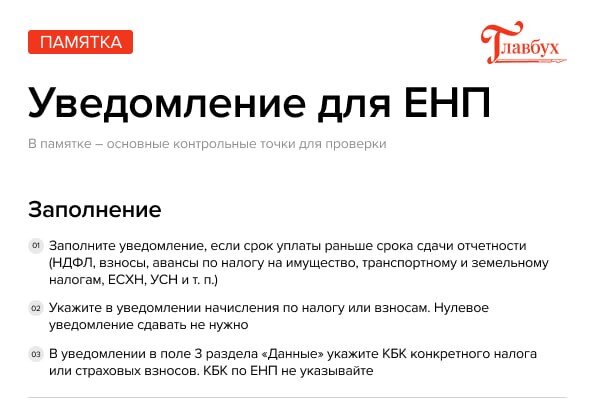 ПАМЯТКА

Главбух

Уведомление для ЕНП

В памятке – основные контрольные точки для проверки

Заполнение

01 Заполните уведомление, если срок уплаты раньше срока сдачи отчетности (НДФЛ, взносы, авансы по налогу на имущество, транспортному и земельному налогам, ЕСХН, УСН и т. п.)

02 Укажите в уведомлении начисления по налогу или взносам. Нулевое уведомление сдавать не нужно

03 В уведомлении в поле 3 раздела «Данные» укажите КБК конкретного налога или страховых взносов. КБК по ЕНП не указывайте